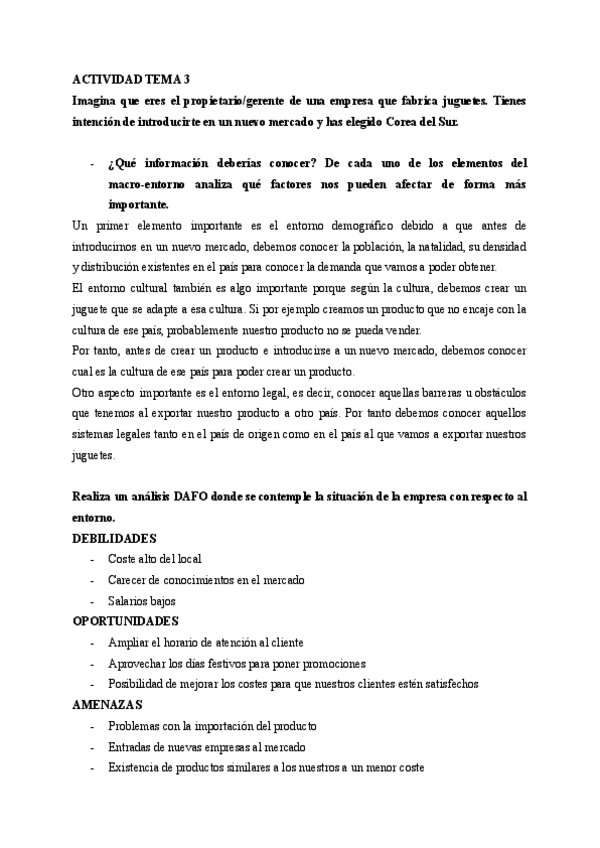 ACTIVIDAD TEMA 3
Imagina que eres el propietario/gerente de una empresa que fabrica juguetes. Tienes intención de introducirte en un nuevo mercado y has elegido Corea del Sur.

- ¿Qué información deberías conocer? De cada uno de los elementos del macro-entorno analiza qué factores nos pueden afectar de forma más importante.

Un primer elemento importante es el entorno demográfico debido a que antes de introducirnos en un nuevo mercado, debemos conocer la población, la natalidad, su densidad y distribución existentes en el país para conocer la demanda que vamos a poder obtener.
El entorno cultural también es algo importante porque según la cultura, debemos crear un juguete que se adapte a esa cultura. Si por ejemplo creamos un producto que no encaje con la cultura de ese país, probablemente nuestro producto no se pueda vender.
Por tanto, antes de crear un producto e introducirse a un nuevo mercado, debemos conocer cual es la cultura de ese país para poder crear un producto.
Otro aspecto importante es el entorno legal, es decir, conocer aquellas barreras u obstáculos que tenemos al exportar nuestro producto a otro país. Por tanto debemos conocer aquellos sistemas legales tanto en el país de origen como en el país al que vamos a exportar nuestros juguetes.

Realiza un análisis DAFO donde se contemple la situación de la empresa con respecto al entorno.
DEBILIDADES
- Coste alto del local
- Carecer de conocimientos en el mercado
- Salarios bajos
OPORTUNIDADES
- Ampliar el horario de atención al cliente
- Aprovechar los días festivos para poner promociones
- Posibilidad de mejorar los costes para que nuestros clientes estén satisfechos
AMENAZAS
- Problemas con la importación del producto
- Entradas de nuevas empresas al mercado
- Existencia de productos similares a los nuestros a un menor coste